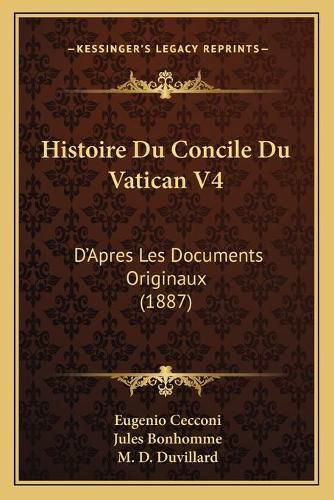 —KESSINGER'S LEGACY REPRINTS—

Histoire Du Concile Du Vatican V4

D'Apres Les Documents Originaux (1887)

Eugenio Cecconi
Jules Bonhomme
M. D. Duvillard